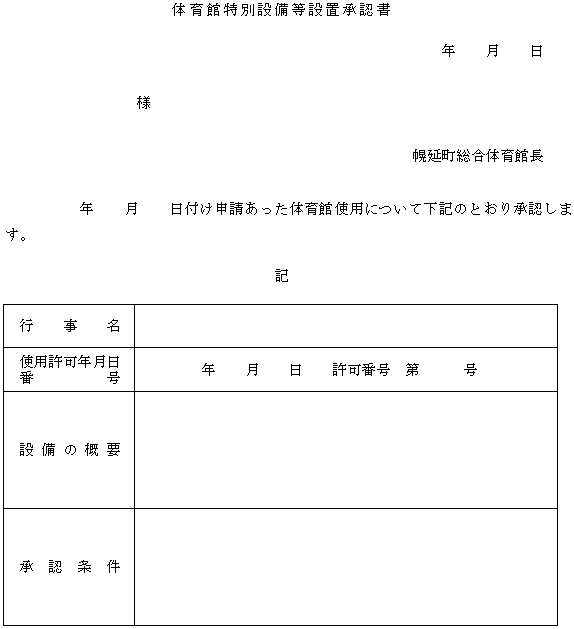 体育館特別設備等設置承認書

年　月　日

様

幌延町総合体育館長

年　月　日付け申請あった体育館使用について下記のとおり承認します。

記

| 行　事　名 | |
|---|---|
| 使用許可年月日 番　号 | 年　月　日　許可番号　第　　号 |
| 設備の概要 | |
| 承認条件 | |